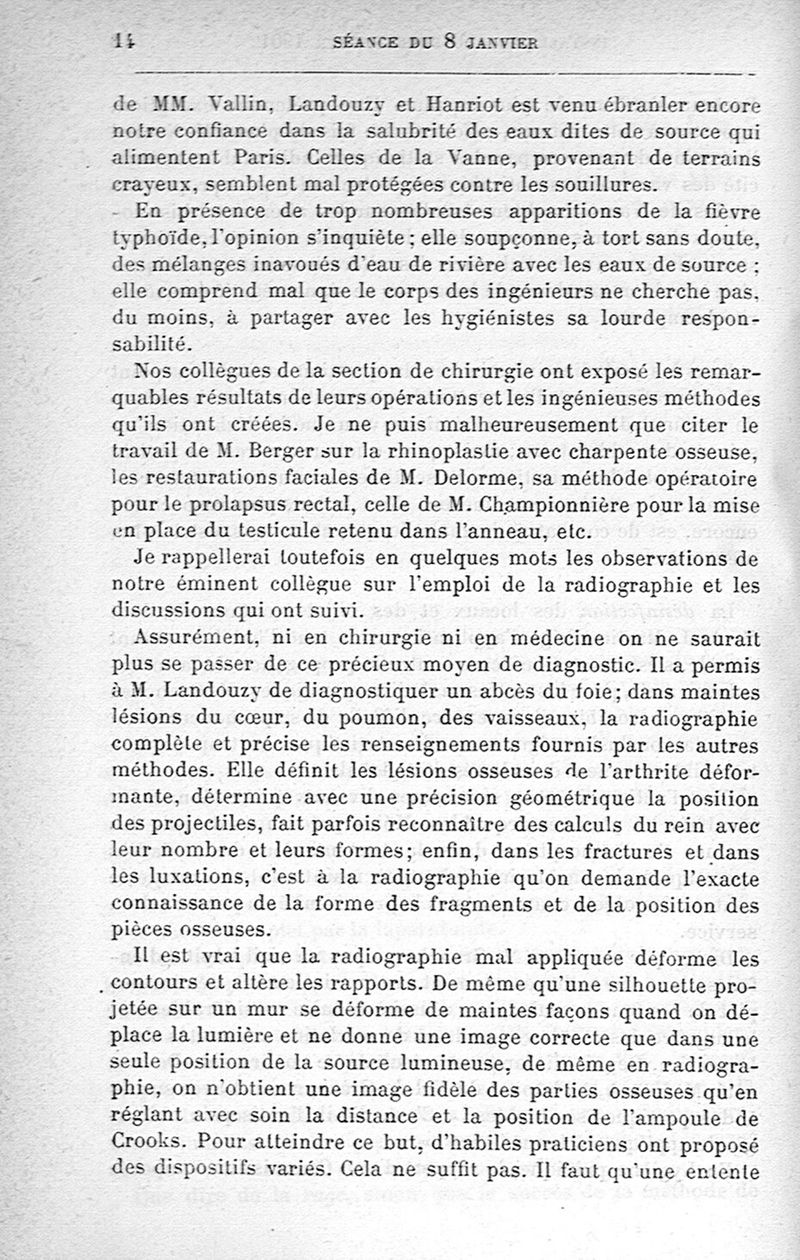 14 SÉANCE DU 8 JANVIER

de MM. Vallin, Landouzy et Hanriot est venu ébranler encore notre confiance dans la salubrité des eaux dites de source qui alimentent Paris. Celles de la Vanne, provenant de terrains crayeux, semblent mal protégées contre les souillures.

En présence de trop nombreuses apparitions de la fièvre typhoïde, l'opinion s'inquiète; elle soupçonne, à tort sans doute, des mélanges inavoués d'eau de rivière avec les eaux de source; elle comprend mal que le corps des ingénieurs ne cherche pas, du moins, à partager avec les hygiénistes sa lourde responsabilité.

Nos collègues de la section de chirurgie ont exposé les remarquables résultats de leurs opérations et les ingénieuses méthodes qu'ils ont créées. Je ne puis malheureusement que citer le travail de M. Berger sur la rhinoplastie avec charpente osseuse, les restaurations faciales de M. Delorme, sa méthode opératoire pour le prolapsus rectal, celle de M. Championnière pour la mise en place du testicule retenu dans l'anneau, etc.

Je rappellerai toutefois en quelques mots les observations de notre éminent collègue sur l'emploi de la radiographie et les discussions qui ont suivi.

Assurément, ni en chirurgie ni en médecine on ne saurait plus se passer de ce précieux moyen de diagnostic. Il a permis à M. Landouzy de diagnostiquer un abcès du foie; dans maintes lésions du cœur, du poumon, des vaisseaux, la radiographie complète et précise les renseignements fournis par les autres méthodes. Elle définit les lésions osseuses de l'arthrite déformante, détermine avec une précision géométrique la position des projectiles, fait parfois reconnaître des calculs du rein avec leur nombre et leurs formes; enfin, dans les fractures et dans les luxations, c'est à la radiographie qu'on demande l'exacte connaissance de la forme des fragments et de la position des pièces osseuses.

Il est vrai que la radiographie mal appliquée déforme les contours et altère les rapports. De même qu'une silhouette projetée sur un mur se déforme de maintes façons quand on déplace la lumière et ne donne une image correcte que dans une seule position de la source lumineuse, de même en radiographie, on n'obtient une image fidèle des parties osseuses qu'en réglant avec soin la distance et la position de l'ampoule de Crooks. Pour atteindre ce but, d'habiles praticiens ont proposé des dispositifs variés. Cela ne suffit pas. Il faut qu'une entente